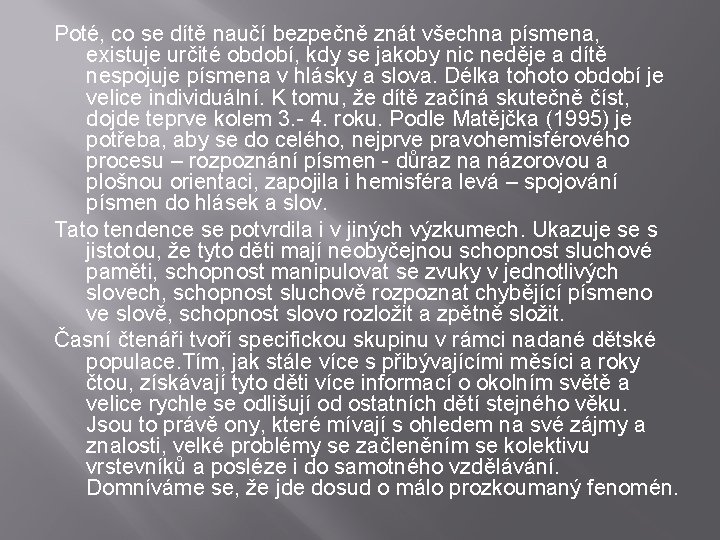 Poté, co se dítě naučí bezpečně znát všechna písmena, existuje určité období, kdy se jakoby nic neděje a dítě nespojuje písmena v hlásky a slova. Délka tohoto období je velice individuální. K tomu, že dítě začíná skutečně číst, dojde teprve kolem 3.- 4. roku. Podle Matějčka (1995) je potřeba, aby se do celého, nejprve pravohemisférového procesu – rozpoznání písmen - důraz na názorovou a plošnou orientaci, zapojila i hemisféra levá – spojování písmen do hlásek a slov.

Tato tendence se potvrdila i v jiných výzkumech. Ukazuje se s jistotou, že tyto děti mají neobyčejnou schopnost sluchové paměti, schopnost manipulovat se zvuky v jednotlivých slovech, schopnost sluchově rozpoznat chybějící písmeno ve slově, schopnost slovo rozložit a zpětně složit.

Časní čtenáři tvoří specifickou skupinu v rámci nadané dětské populace.Tím, jak stále více s přibývajícími měsíci a roky čtou, získávají tyto děti více informací o okolním světě a velice rychle se odlišují od ostatních dětí stejného věku. Jsou to právě ony, které mívají s ohledem na své zájmy a znalosti, velké problémy se začleněním se kolektivu vrstevníků a posléze i do samotného vzdělávání. Domníváme se, že jde dosud o málo prozkoumaný fenomén.